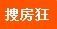 搜房狂